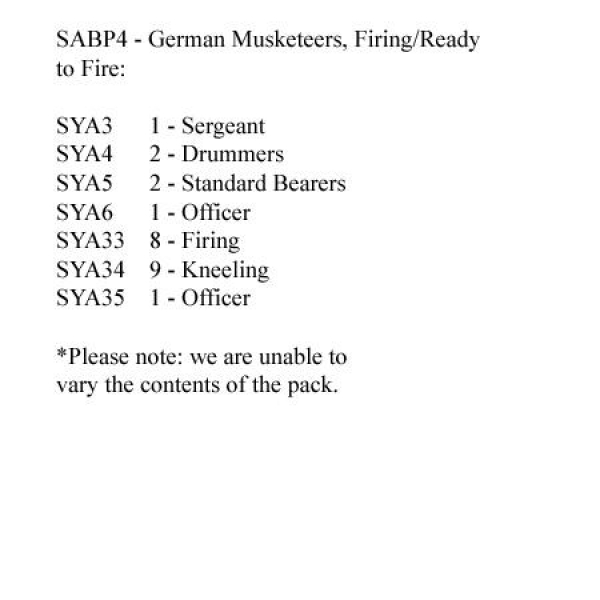 SABP4 - German Musketeers, Firing/Ready to Fire:

SYA3 1 - Sergeant
SYA4 2 - Drummers
SYA5 2 - Standard Bearers
SYA6 1 - Officer
SYA33 8 - Firing
SYA34 9 - Kneeling
SYA35 1 - Officer

*Please note: we are unable to vary the contents of the pack.